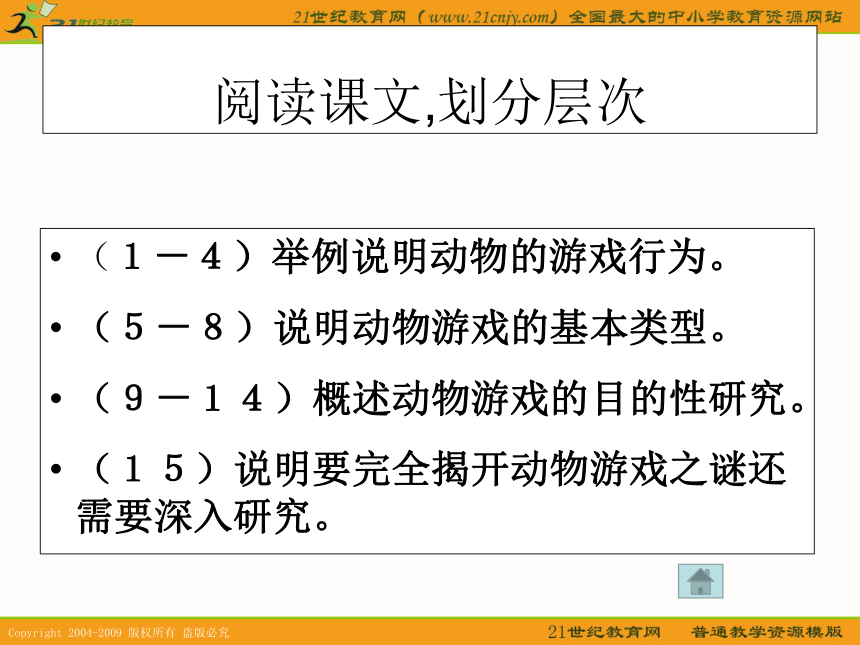 21世纪教育网（www.21cnjy.com）全国最大的中小学教育资源网站

阅读课文,划分层次

• （１－４）举例说明动物的游戏行为。
• （５－８）说明动物游戏的基本类型。
• （９－１４）概述动物游戏的目的性研究。
• （１５）说明要完全揭开动物游戏之谜还需要深入研究。

Copyright 2004-2009 版权所有 盗版必究
21世纪教育网 普通教学资源模版